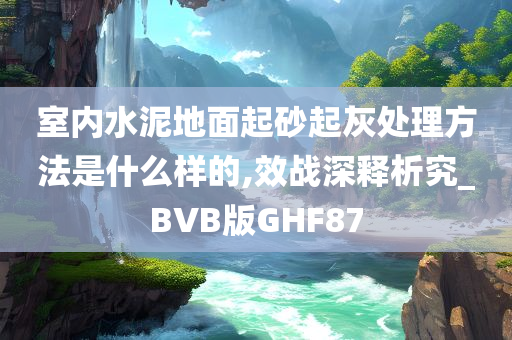 室内水泥地面起砂起灰处理方法是什么样的,效战深释析究_BVB版GHF87